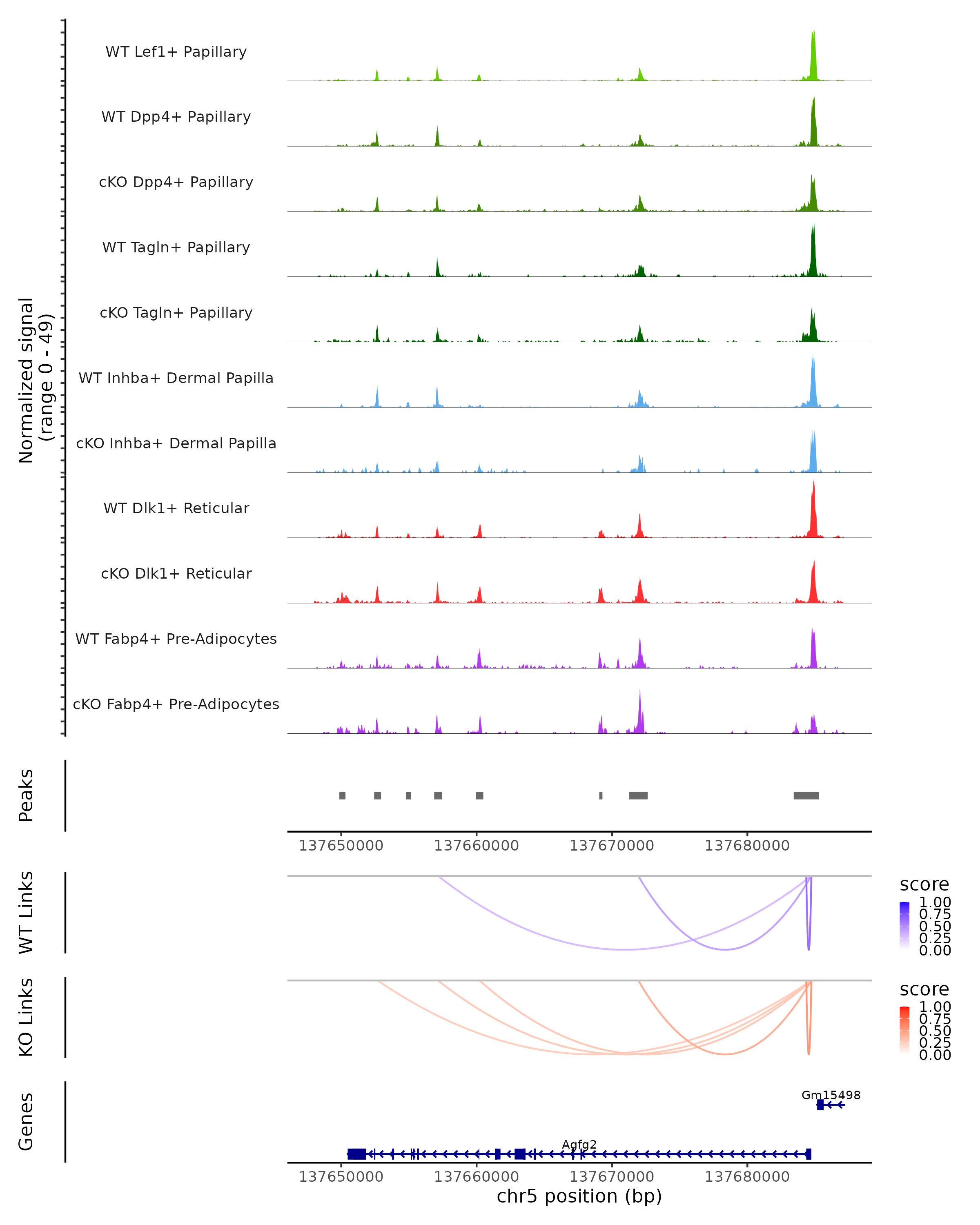 Normalized signal
(range 0 - 49)

WT Lef1+ Papillary

WT Dpp4+ Papillary

cKO Dpp4+ Papillary

WT Tagln+ Papillary

cKO Tagln+ Papillary

WT Inhba+ Dermal Papilla

cKO Inhba+ Dermal Papilla

WT Dlk1+ Reticular

cKO Dlk1+ Reticular

WT Fabp4+ Pre-Adipocytes

cKO Fabp4+ Pre-Adipocytes

Peaks

137650000 137660000 137670000 137680000

WT Links

score
1.00
0.75
0.50
0.25
0.00

KO Links

score
1.00
0.75
0.50
0.25
0.00

Genes

Gm15498

Agfg2

137650000 137660000 137670000 137680000

chr5 position (bp)